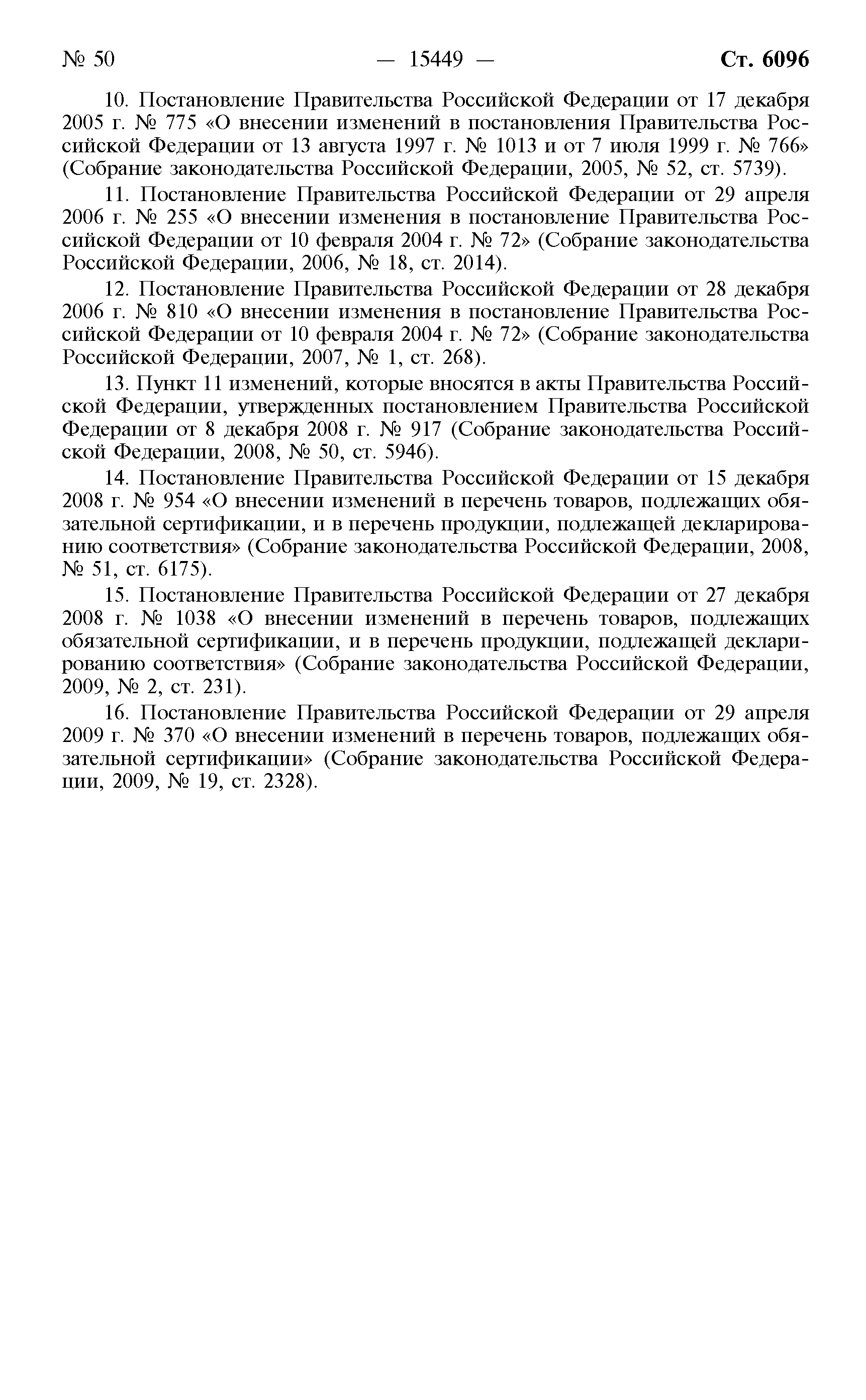 № 50 — 15449 — Ст. 6096

10. Постановление Правительства Российской Федерации от 17 декабря 2005 г. № 775 «О внесении изменений в постановления Правительства Российской Федерации от 13 августа 1997 г. № 1013 и от 7 июля 1999 г. № 766» (Собрание законодательства Российской Федерации, 2005, № 52, ст. 5739).

11. Постановление Правительства Российской Федерации от 29 апреля 2006 г. № 255 «О внесении изменения в постановление Правительства Российской Федерации от 10 февраля 2004 г. № 72» (Собрание законодательства Российской Федерации, 2006, № 18, ст. 2014).

12. Постановление Правительства Российской Федерации от 28 декабря 2006 г. № 810 «О внесении изменения в постановление Правительства Российской Федерации от 10 февраля 2004 г. № 72» (Собрание законодательства Российской Федерации, 2007, № 1, ст. 268).

13. Пункт 11 изменений, которые вносятся в акты Правительства Российской Федерации, утвержденных постановлением Правительства Российской Федерации от 8 декабря 2008 г. № 917 (Собрание законодательства Российской Федерации, 2008, № 50, ст. 5946).

14. Постановление Правительства Российской Федерации от 15 декабря 2008 г. № 954 «О внесении изменений в перечень товаров, подлежащих обязательной сертификации, и в перечень продукции, подлежащей декларированию соответствия» (Собрание законодательства Российской Федерации, 2008, № 51, ст. 6175).

15. Постановление Правительства Российской Федерации от 27 декабря 2008 г. № 1038 «О внесении изменений в перечень товаров, подлежащих обязательной сертификации, и в перечень продукции, подлежащей декларированию соответствия» (Собрание законодательства Российской Федерации, 2009, № 2, ст. 231).

16. Постановление Правительства Российской Федерации от 29 апреля 2009 г. № 370 «О внесении изменений в перечень товаров, подлежащих обязательной сертификации» (Собрание законодательства Российской Федерации, 2009, № 19, ст. 2328).